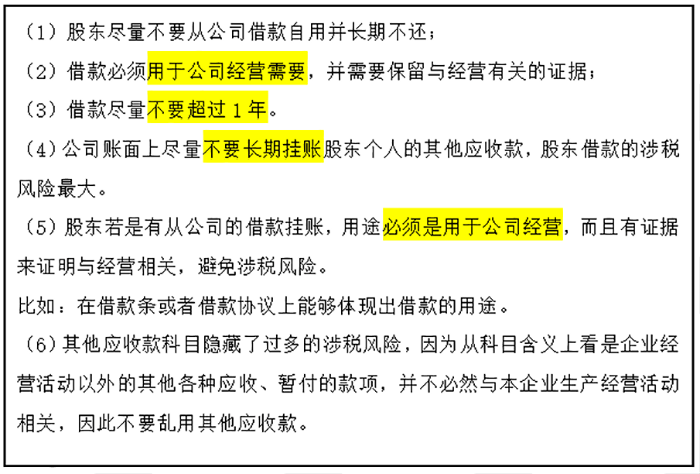 （1）股东尽量不要从公司借款自用并长期不还；

（2）借款必须用于公司经营需要，并需要保留与经营有关的证据；

（3）借款尽量不要超过 1 年。

（4）公司账面上尽量不要长期挂账股东个人的其他应收款，股东借款的涉税风险最大。

（5）股东若是有从公司的借款挂账，用途必须是用于公司经营，而且有证据来证明与经营相关，避免涉税风险。

比如：在借款条或者借款协议上能够体现出借款的用途。

（6）其他应收款科目隐藏了过多的涉税风险，因为从科目含义上看是企业经营活动以外的其他各种应收、暂付的款项，并不必然与本企业生产经营活动相关，因此不要乱用其他应收款。